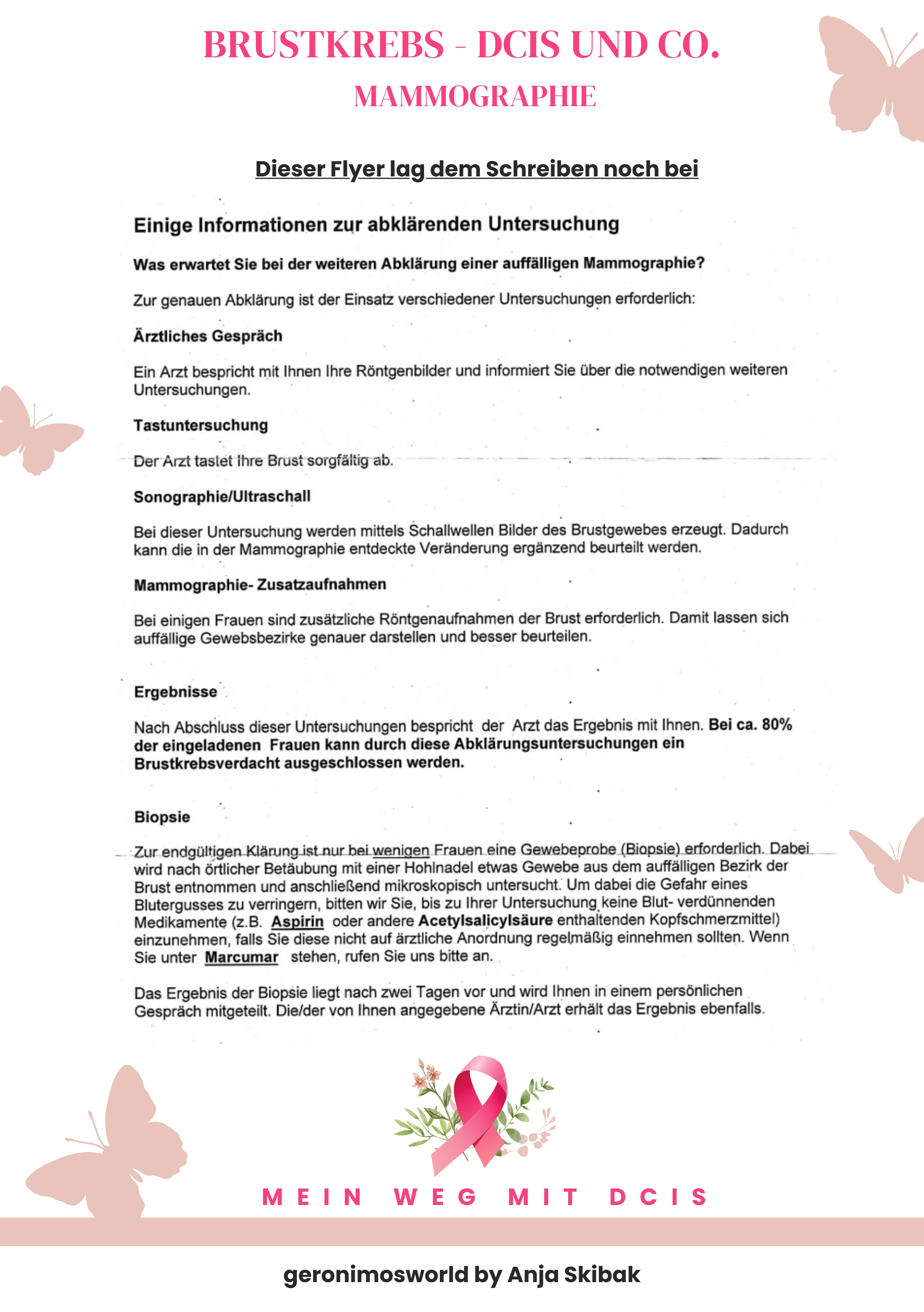 BRUSTKREBS - DCIS UND CO.

MAMMOGRAPHIE

Dieser Flyer lag dem Schreiben noch bei

Einige Informationen zur abklärenden Untersuchung

Was erwartet Sie bei der weiteren Abklärung einer auffälligen Mammographie?

Zur genauen Abklärung ist der Einsatz verschiedener Untersuchungen erforderlich:

Ärztliches Gespräch

Ein Arzt bespricht mit Ihnen Ihre Röntgenbilder und informiert Sie über die notwendigen weiteren Untersuchungen.

Tastuntersuchung

Der Arzt tastet Ihre Brust sorgfältig ab.

Sonographie/Ultraschall

Bei dieser Untersuchung werden mittels Schallwellen Bilder des Brustgewebes erzeugt. Dadurch kann die in der Mammographie entdeckte Veränderung ergänzend beurteilt werden.

Mammographie- Zusatzaufnahmen

Bei einigen Frauen sind zusätzliche Röntgenaufnahmen der Brust erforderlich. Damit lassen sich auffällige Gewebsbezirke genauer darstellen und besser beurteilen.

Ergebnisse

Nach Abschluss dieser Untersuchungen bespricht der Arzt das Ergebnis mit Ihnen. Bei ca. 80% der eingeladenen Frauen kann durch diese Abklärungsuntersuchungen ein Brustkrebsverdacht ausgeschlossen werden.

Biopsie

Zur endgültigen Klärung ist nur bei wenigen Frauen eine Gewebeprobe (Biopsie) erforderlich. Dabei wird nach örtlicher Betäubung mit einer Hohlnadel etwas Gewebe aus dem auffälligen Bezirk der Brust entnommen und anschließend mikroskopisch untersucht. Um dabei die Gefahr eines Blutergusses zu verringern, bitten wir Sie, bis zu Ihrer Untersuchung keine Blut- verdünnenden Medikamente (z.B. Aspirin oder andere Acetylsalicylsäure enthaltenden Kopfschmerzmittel) einzunehmen, falls Sie diese nicht auf ärztliche Anordnung regelmäßig einnehmen sollten. Wenn Sie unter Marcumar stehen, rufen Sie uns bitte an.

Das Ergebnis der Biopsie liegt nach zwei Tagen vor und wird Ihnen in einem persönlichen Gespräch mitgeteilt. Die/der von Ihnen angegebene Ärztin/Arzt erhält das Ergebnis ebenfalls.

MEIN WEG MIT DCIS

geronimosworld by Anja Skibak